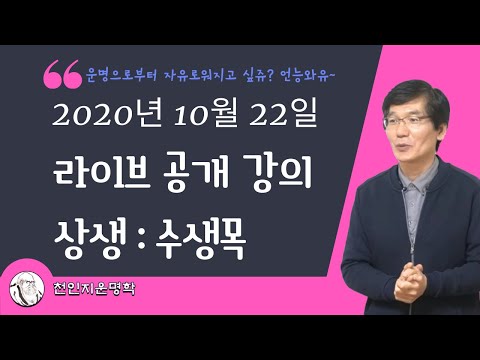 운명으로부터 자유로워지고 싶쥬? 언능와유~

2020년 10월 22일

라이브 공개 강의

상생 : 수생목

천인지운명학